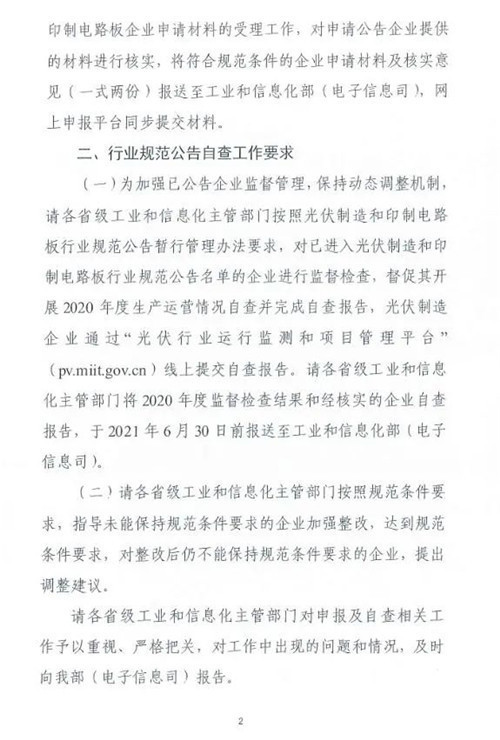 印制电路板企业申请材料的受理工作，对申请公告企业提供的材料进行核实，将符合规范条件的企业申请材料及核实意见（一式两份）报送至工业和信息化部（电子信息司），网上申报平台同步提交材料。

二、行业规范公告自查工作要求

（一）为加强已公告企业监督管理，保持动态调整机制，请各省级工业和信息化主管部门按照光伏制造和印制电路板行业规范公告暂行管理办法要求，对已进入光伏制造和印制电路板行业规范公告名单的企业进行监督检查，督促其开展2020年度生产运营情况自查并完成自查报告，光伏制造企业通过“光伏行业运行监测和项目管理平台”（pv.miit.gov.cn）线上提交自查报告。请各省级工业和信息化主管部门将2020年度监督检查结果和经核实的企业自查报告，于2021年6月30日前报送至工业和信息化部（电子信息司）。

（二）请各省级工业和信息化主管部门按照规范条件要求，指导未能保持规范条件要求的企业加强整改，达到规范条件要求，对整改后仍不能保持规范条件要求的企业，提出调整建议。

请各省级工业和信息化主管部门对申报及自查相关工作予以重视、严格把关，对工作中出现的问题和情况，及时向我部（电子信息司）报告。

2